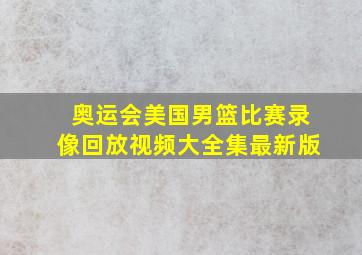 奥运会美国男篮比赛录像回放视频大全集最新版